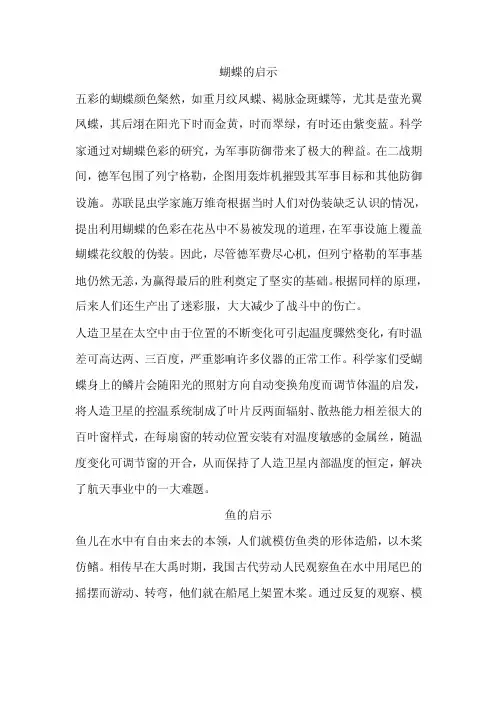 蝴蝶的启示

五彩的蝴蝶颜色粲然，如重月纹凤蝶、褐脉金斑蝶等，尤其是萤光翼凤蝶，其后翅在阳光下时而金黄，时而翠绿，有时还由紫变蓝。科学家通过对蝴蝶色彩的研究，为军事防御带来了极大的裨益。在二战期间，德军包围了列宁格勒，企图用轰炸机摧毁其军事目标和其他防御设施。苏联昆虫学家施万维奇根据当时人们对伪装缺乏认识的情况，提出利用蝴蝶的色彩在花丛中不易被发现的道理，在军事设施上覆盖蝴蝶花纹般的伪装。因此，尽管德军费尽心机，但列宁格勒的军事基地仍然无恙，为赢得最后的胜利奠定了坚实的基础。根据同样的原理，后来人们还生产出了迷彩服，大大减少了战斗中的伤亡。

人造卫星在太空中由于位置的不断变化可引起温度骤然变化，有时温差可高达两、三百度，严重影响许多仪器的正常工作。科学家们受蝴蝶身上的鳞片会随阳光的照射方向自动变换角度而调节体温的启发，将人造卫星的控温系统制成了叶片反两面辐射、散热能力相差很大的百叶窗样式，在每扇窗的转动位置安装有对温度敏感的金属丝，随温度变化可调节窗的开合，从而保持了人造卫星内部温度的恒定，解决了航天事业中的一大难题。

鱼的启示

鱼儿在水中有自由来去的本领，人们就模仿鱼类的形体造船，以木桨仿鳍。相传早在大禹时期，我国古代劳动人民观察鱼在水中用尾巴的摇摆而游动、转弯，他们就在船尾上架置木桨。通过反复的观察、模